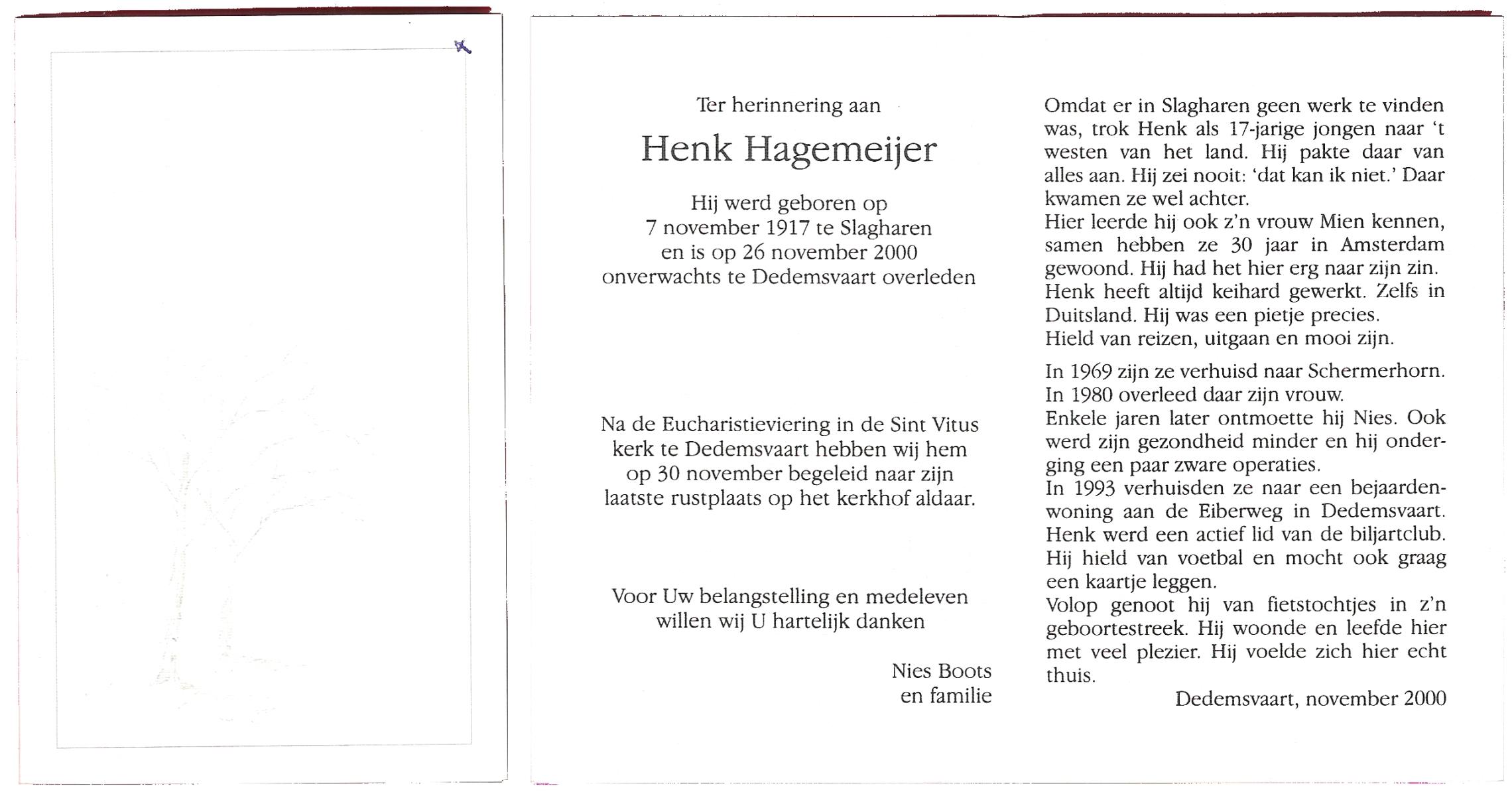 Ter herinnering aan

Henk Hagemeijer

Hij werd geboren op
7 november 1917 te Slagharen
en is op 26 november 2000
onverwachts te Dedemsvaart overleden

Na de Eucharistieviering in de Sint Vitus kerk te Dedemsvaart hebben wij hem op 30 november begeleid naar zijn laatste rustplaats op het kerkhof aldaar.

Voor Uw belangstelling en medeleven willen wij U hartelijk danken

Nies Boots
en familie

Omdat er in Slagharen geen werk te vinden was, trok Henk als 17-jarige jongen naar 't westen van het land. Hij pakte daar van alles aan. Hij zei nooit: 'dat kan ik niet.' Daar kwamen ze wel achter.
Hier leerde hij ook z'n vrouw Mien kennen, samen hebben ze 30 jaar in Amsterdam gewoond. Hij had het hier erg naar zijn zin.
Henk heeft altijd keihard gewerkt. Zelfs in Duitsland. Hij was een pietje precies.
Hield van reizen, uitgaan en mooi zijn.

In 1969 zijn ze verhuisd naar Schermerhorn.
In 1980 overleed daar zijn vrouw.
Enkele jaren later ontmoette hij Nies. Ook werd zijn gezondheid minder en hij onderging een paar zware operaties.
In 1993 verhuisden ze naar een bejaardenwoning aan de Eiberweg in Dedemsvaart.
Henk werd een actief lid van de biljartclub.
Hij hield van voetbal en mocht ook graag een kaartje leggen.
Volop genoot hij van fietstochtjes in z'n geboortestreek. Hij woonde en leefde hier met veel plezier. Hij voelde zich hier echt thuis.

Dedemsvaart, november 2000